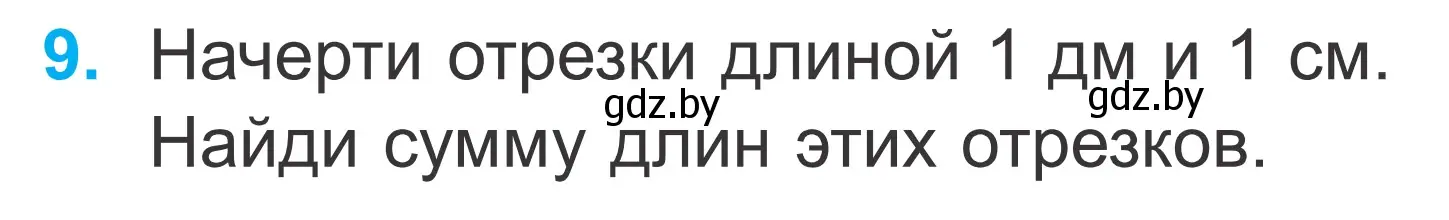 9. Начерти отрезки длиной 1 дм и 1 см. Найди сумму длин этих отрезков.

gdz.by gdz.by